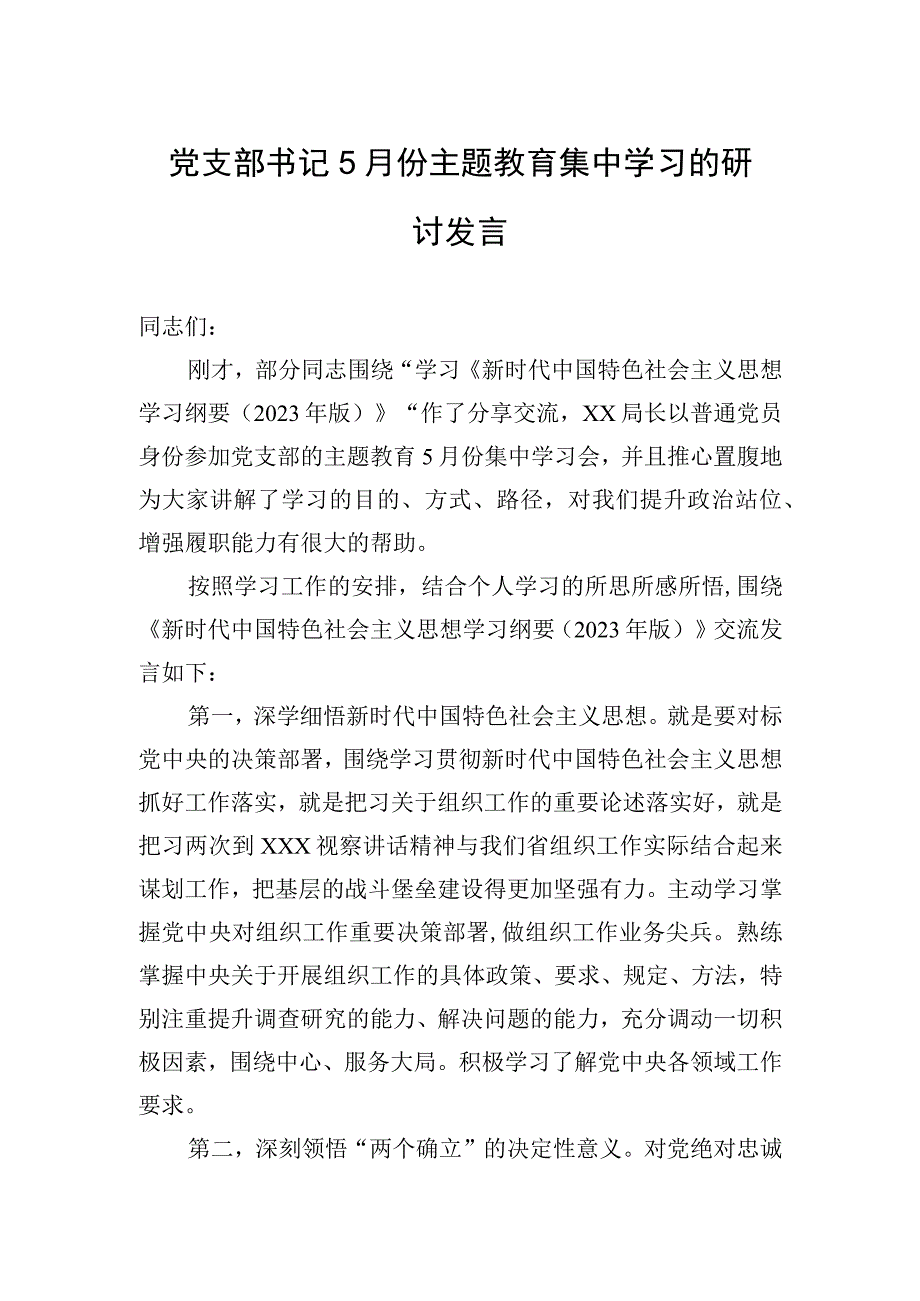 党支部书记5月份主题教育集中学习的研讨发言

同志们：

刚才，部分同志围绕“学习《新时代中国特色社会主义思想学习纲要（2023年版）》“作了分享交流，XX局长以普通党员身份参加党支部的主题教育5月份集中学习会，并且推心置腹地为大家讲解了学习的目的、方式、路径，对我们提升政治站位、增强履职能力有很大的帮助。

按照学习工作的安排，结合个人学习的所思所感所悟，围绕《新时代中国特色社会主义思想学习纲要（2023年版）》交流发言如下：

第一，深学细悟新时代中国特色社会主义思想。就是要对标党中央的决策部署，围绕学习贯彻新时代中国特色社会主义思想抓好工作落实，就是把习关于组织工作的重要论述落实好，就是把习两次到XXX视察讲话精神与我们省组织工作实际结合起来谋划工作，把基层的战斗堡垒建设得更加坚强有力。主动学习掌握党中央对组织工作重要决策部署，做组织工作业务尖兵。熟练掌握中央关于开展组织工作的具体政策、要求、规定、方法，特别注重提升调查研究的能力、解决问题的能力，充分调动一切积极因素，围绕中心、服务大局。积极学习了解党中央各领域工作要求。

第二，深刻领悟“两个确立”的决定性意义。对党绝对忠诚